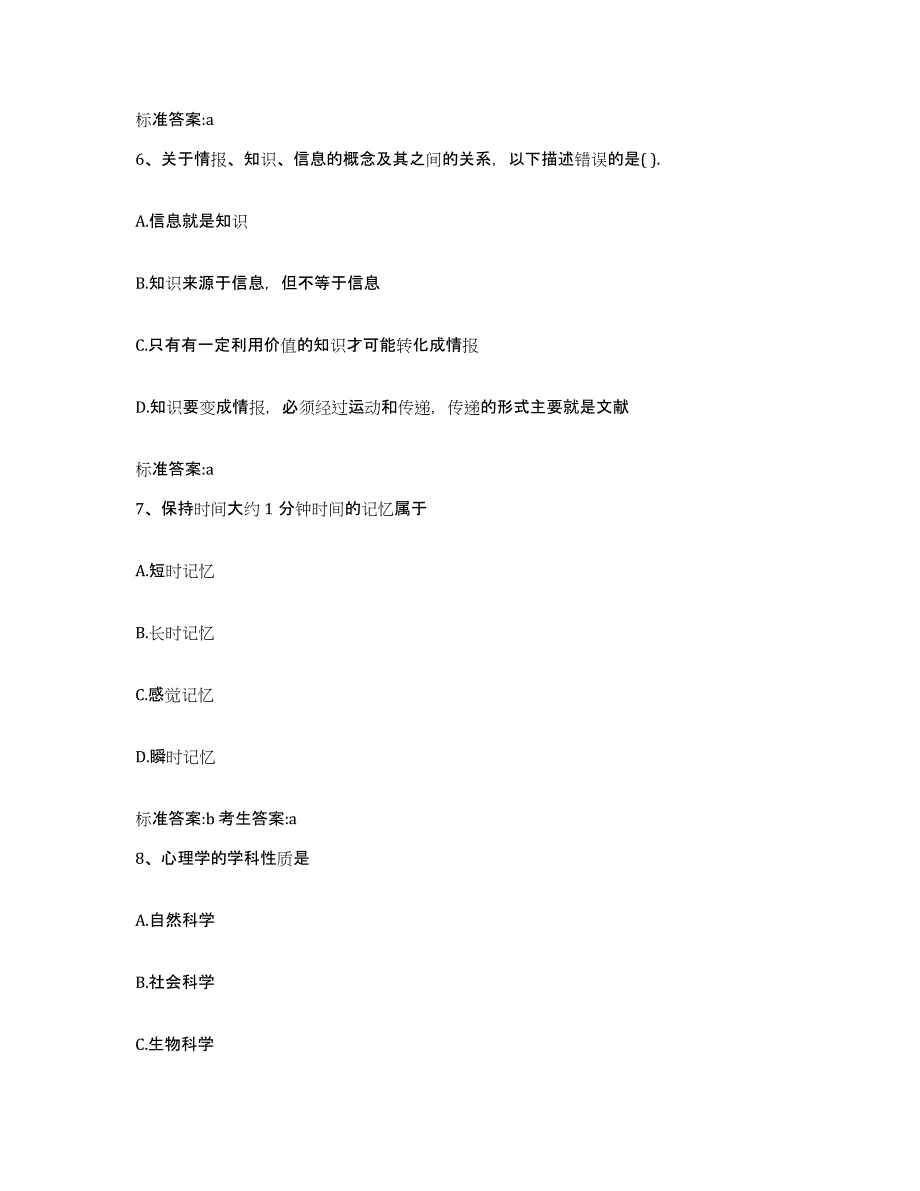 标准答案:a

6、关于情报、知识、信息的概念及其之间的关系，以下描述错误的是( ).

A.信息就是知识

B.知识来源于信息，但不等于信息

C.只有有一定利用价值的知识才可能转化成情报

D.知识要变成情报，必须经过运动和传递，传递的形式主要就是文献

标准答案:a

7、保持时间大约 1 分钟时间的记忆属于

A.短时记忆

B.长时记忆

C.感觉记忆

D.瞬时记忆

标准答案:b 考生答案:a

8、心理学的学科性质是

A.自然科学

B.社会科学

C.生物科学